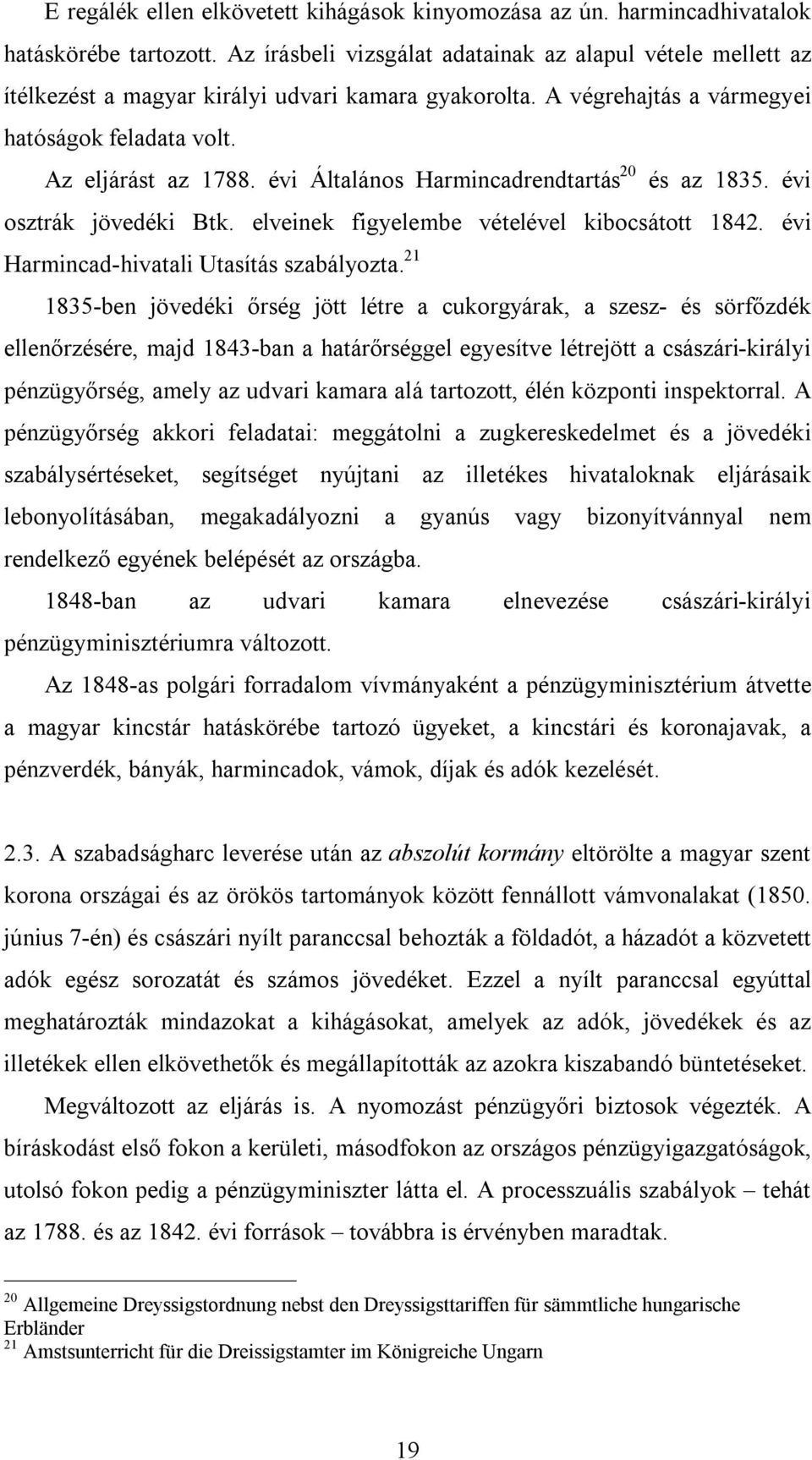 E regálék ellen elkövetett kihágások kinyomozása az ún. harmincadhivatalok hatáskörébe tartozott. Az írásbeli vizsgálat adatainak az alapul vétele mellett az ítélkezést a magyar királyi udvari kamara gyakorolta. A végrehajtás a vármegyei hatóságok feladata volt.

Az eljárást az 1788. évi Általános Harmincadrendtartás$^{20}$ és az 1835. évi osztrák jövedéki Btk. elveinek figyelembe vételével kibocsátott 1842. évi Harmincad-hivatali Utasítás szabályozta.$^{21}$

1835-ben jövedéki őrség jött létre a cukorgyárak, a szesz- és sörfőzdék ellenőrzésére, majd 1843-ban a határőrséggel egyesítve létrejött a császári-királyi pénzügyőrség, amely az udvari kamara alá tartozott, élén központi inspektorral. A pénzügyőrség akkori feladatai: meggátolni a zugkereskedelmet és a jövedéki szabálysértéseket, segítséget nyújtani az illetékes hivataloknak eljárásaik lebonyolításában, megakadályozni a gyanús vagy bizonyítvánnyal nem rendelkező egyének belépését az országba.

1848-ban az udvari kamara elnevezése császári-királyi pénzügyminisztériumra változott.

Az 1848-as polgári forradalom vívmányaként a pénzügyminisztérium átvette a magyar kincstár hatáskörébe tartozó ügyeket, a kincstári és koronajavak, a pénzverdék, bányák, harmincadok, vámok, díjak és adók kezelését.

2.3. A szabadságharc leverése után az abszolút kormány eltörölte a magyar szent korona országai és az örökös tartományok között fennállott vámvonalakat (1850. június 7-én) és császári nyílt paranccsal behozták a földadót, a házadót a közvetett adók egész sorozatát és számos jövedéket. Ezzel a nyílt paranccsal egyúttal meghatározták mindazokat a kihágásokat, amelyek az adók, jövedékek és az illetékek ellen elkövethetők és megállapították az azokra kiszabandó büntetéseket.

Megváltozott az eljárás is. A nyomozást pénzügyőri biztosok végezték. A bíráskodást első fokon a kerületi, másodfokon az országos pénzügyigazgatóságok, utolsó fokon pedig a pénzügyminiszter látta el. A processzuális szabályok – tehát az 1788. és az 1842. évi források – továbbra is érvényben maradtak.

$^{20}$ Allgemeine Dreyssigstordnung nebst den Dreyssigsttariffen für sämmtliche hungarische Erbländer
$^{21}$ Amstsunterricht für die Dreissigstamter im Königreiche Ungarn

19